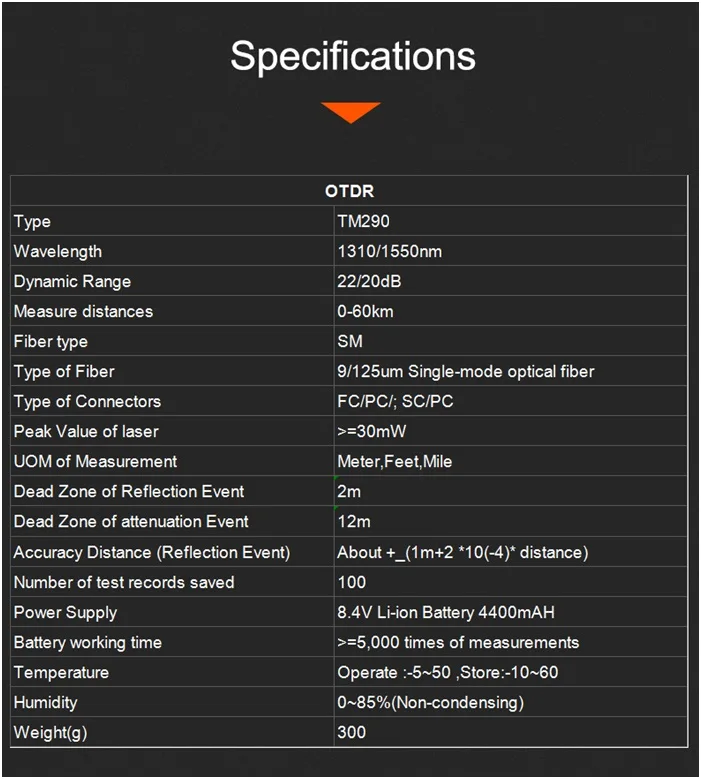 Specifications

| OTDR |  |
|---|---|
| Type | TM290 |
| Wavelength | 1310/1550nm |
| Dynamic Range | 22/20dB |
| Measure distances | 0-60km |
| Fiber type | SM |
| Type of Fiber | 9/125um Single-mode optical fiber |
| Type of Connectors | FC/PC/; SC/PC |
| Peak Value of laser | >=30mW |
| UOM of Measurement | Meter,Feet,Mile |
| Dead Zone of Reflection Event | 2m |
| Dead Zone of attenuation Event | 12m |
| Accuracy Distance (Reflection Event) | About +_(1m+2 *10(-4)* distance) |
| Number of test records saved | 100 |
| Power Supply | 8.4V Li-ion Battery 4400mAH |
| Battery working time | >=5,000 times of measurements |
| Temperature | Operate :-5~50 ,Store:-10~60 |
| Humidity | 0~85%(Non-condensing) |
| Weight(g) | 300 |